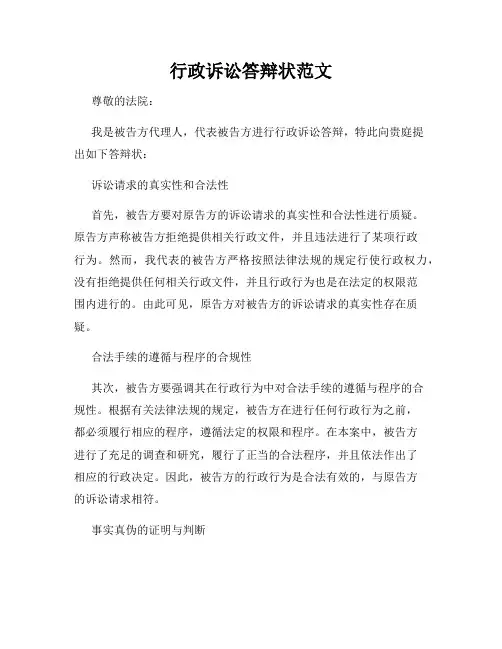 行政诉讼答辩状范文

尊敬的法院：

我是被告方代理人，代表被告方进行行政诉讼答辩，特此向贵庭提出如下答辩状：

诉讼请求的真实性和合法性

首先，被告方要对原告方的诉讼请求的真实性和合法性进行质疑。原告方声称被告方拒绝提供相关行政文件，并且违法进行了某项行政行为。然而，我代表的被告方严格按照法律法规的规定行使行政权力，没有拒绝提供任何相关行政文件，并且行政行为也是在法定的权限范围内进行的。由此可见，原告方对被告方的诉讼请求的真实性存在质疑。

合法手续的遵循与程序的合规性

其次，被告方要强调其在行政行为中对合法手续的遵循与程序的合规性。根据有关法律法规的规定，被告方在进行任何行政行为之前，都必须履行相应的程序，遵循法定的权限和程序。在本案中，被告方进行了充足的调查和研究，履行了正当的合法程序，并且依法作出了相应的行政决定。因此，被告方的行政行为是合法有效的，与原告方的诉讼请求相符。

事实真伪的证明与判断